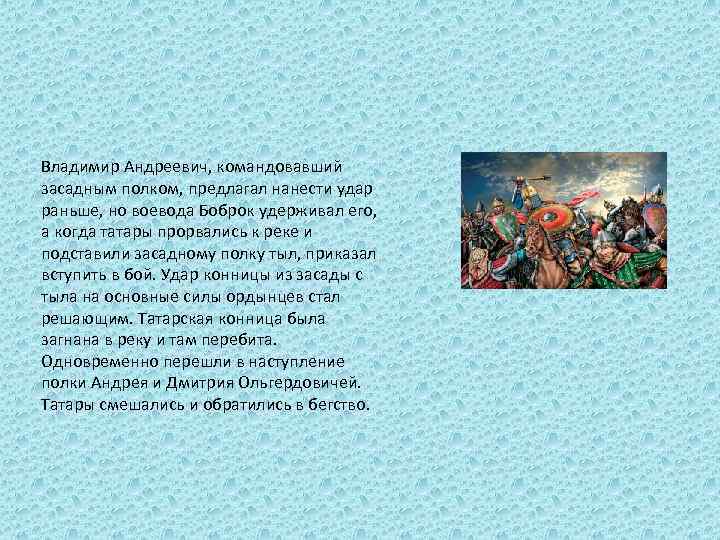 Владимир Андреевич, командовавший засадным полком, предлагал нанести удар раньше, но воевода Боброк удерживал его, а когда татары прорвались к реке и подставили засадному полку тыл, приказал вступить в бой. Удар конницы из засады с тыла на основные силы ордынцев стал решающим. Татарская конница была загнана в реку и там перебита. Одновременно перешли в наступление полки Андрея и Дмитрия Ольгердовичей. Татары смешались и обратились в бегство.